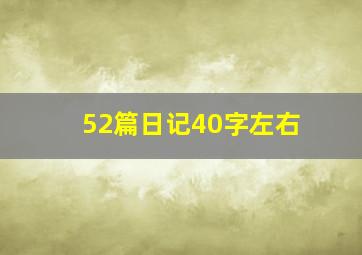 52篇日记40字左右